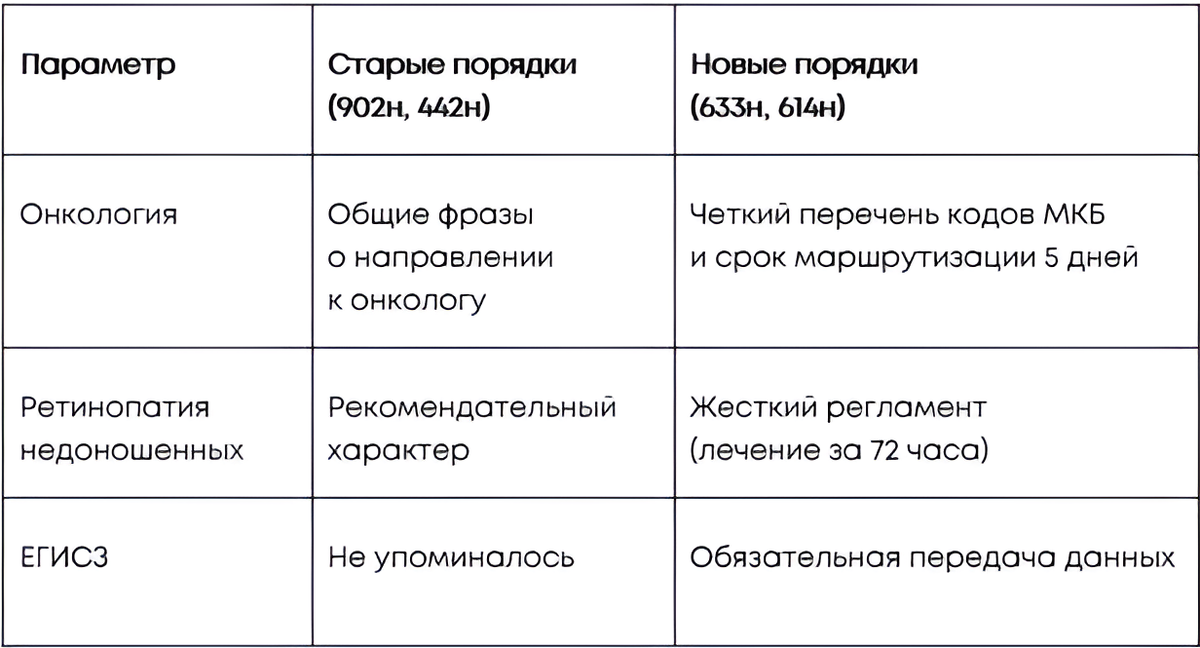 | Параметр | Старые порядки (902н, 442н) | Новые порядки (633н, 614н) |
|---|---|---|
| Онкология | Общие фразы о направлении к онкологу | Четкий перечень кодов МКБ и срок маршрутизации 5 дней |
| Ретинопатия недоношенных | Рекомендательный характер | Жесткий регламент (лечение за 72 часа) |
| ЕГИСЗ | Не упоминалось | Обязательная передача данных |